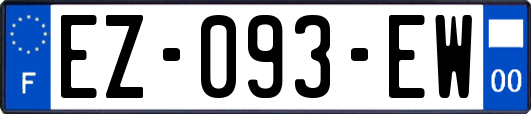 F
EZ-093-EW
00